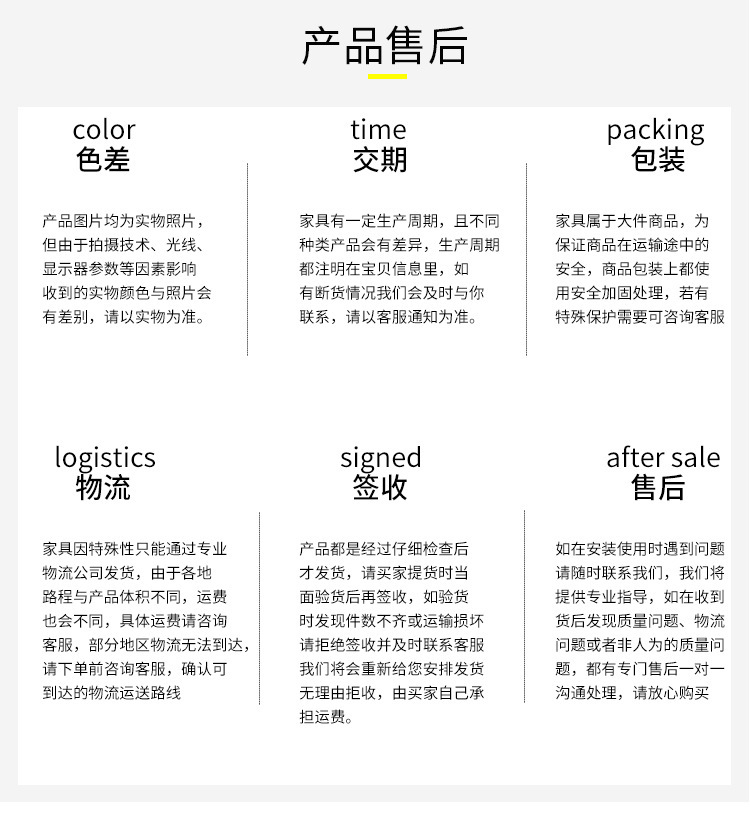 产品售后

color
色差

产品图片均为实物照片，但由于拍摄技术、光线、显示器参数等因素影响收到的实物颜色与照片会有差别，请以实物为准。

time
交期

家具有一定生产周期，且不同种类产品会有差异，生产周期都注明在宝贝信息里，如有断货情况我们会及时与你联系，请以客服通知为准。

packing
包装

家具属于大件商品，为保证商品在运输途中的安全，商品包装上都使用安全加固处理，若有特殊保护需要可咨询客服

logistics
物流

家具因特殊性只能通过专业物流公司发货，由于各地路程与产品体积不同，运费也会不同，具体运费请咨询客服，部分地区物流无法到达，请下单前咨询客服，确认可到达的物流运送路线

signed
签收

产品都是经过仔细检查后才发货，请买家提货时当面验货后再签收，如验货时发现件数不齐或运输损坏请拒绝签收并及时联系客服我们将会重新给您安排发货无理由拒收，由买家自己承担运费。

after sale
售后

如在安装使用时遇到问题请随时联系我们，我们将提供专业指导，如在收到货后发现质量问题、物流问题或者非人为的质量问题，都有专门售后一对一沟通处理，请放心购买